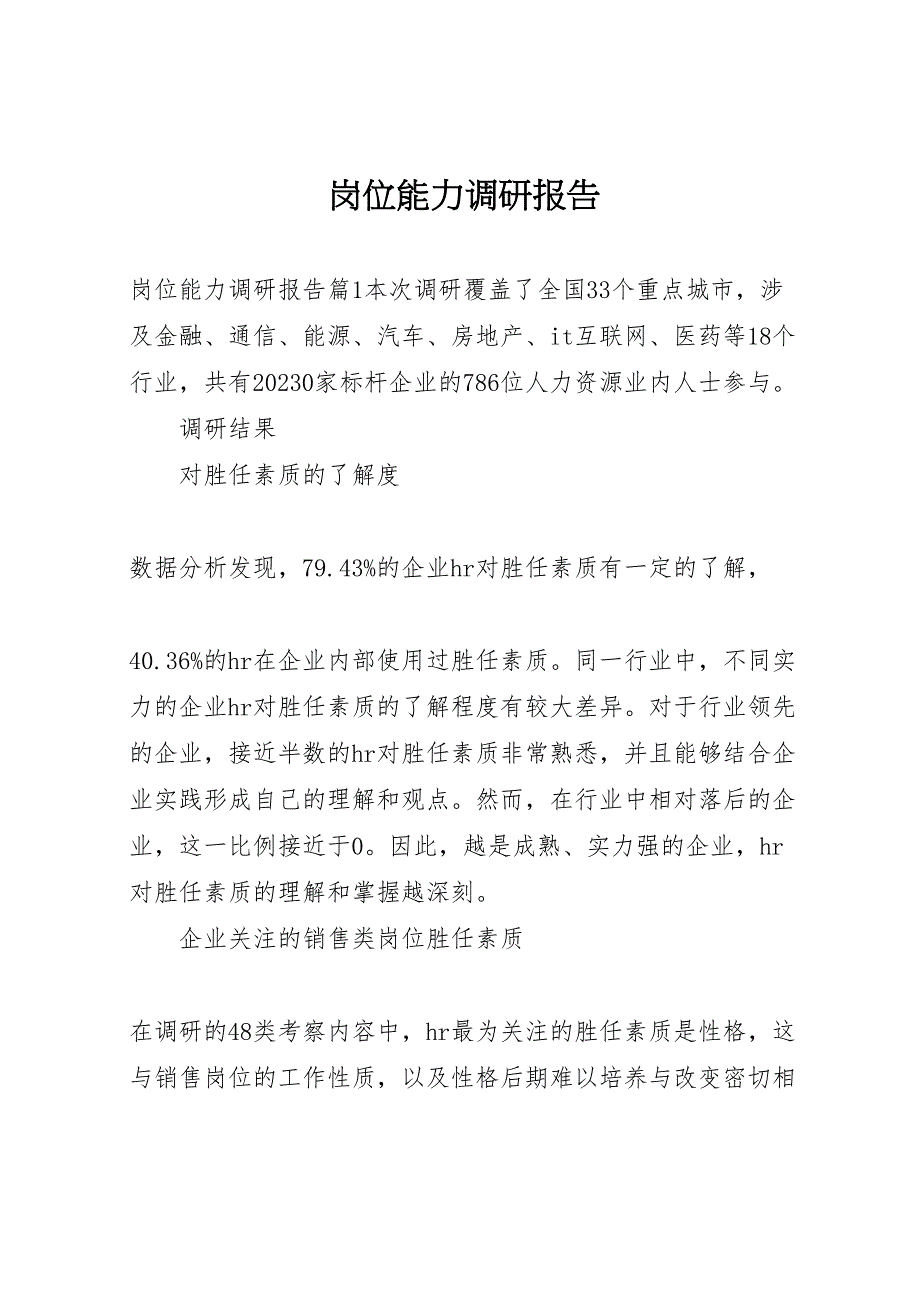 岗位能力调研报告

岗位能力调研报告篇1本次调研覆盖了全国33个重点城市，涉及金融、通信、能源、汽车、房地产、it互联网、医药等18个行业，共有20230家标杆企业的786位人力资源业内人士参与。

调研结果

对胜任素质的了解度

数据分析发现，79.43%的企业hr对胜任素质有一定的了解，

40.36%的hr在企业内部使用过胜任素质。同一行业中，不同实力的企业hr对胜任素质的了解程度有较大差异。对于行业领先的企业，接近半数的hr对胜任素质非常熟悉，并且能够结合企业实践形成自己的理解和观点。然而，在行业中相对落后的企业，这一比例接近于0。因此，越是成熟、实力强的企业，hr对胜任素质的理解和掌握越深刻。

企业关注的销售类岗位胜任素质

在调研的48类考察内容中，hr最为关注的胜任素质是性格，这与销售岗位的工作性质，以及性格后期难以培养与改变密切相